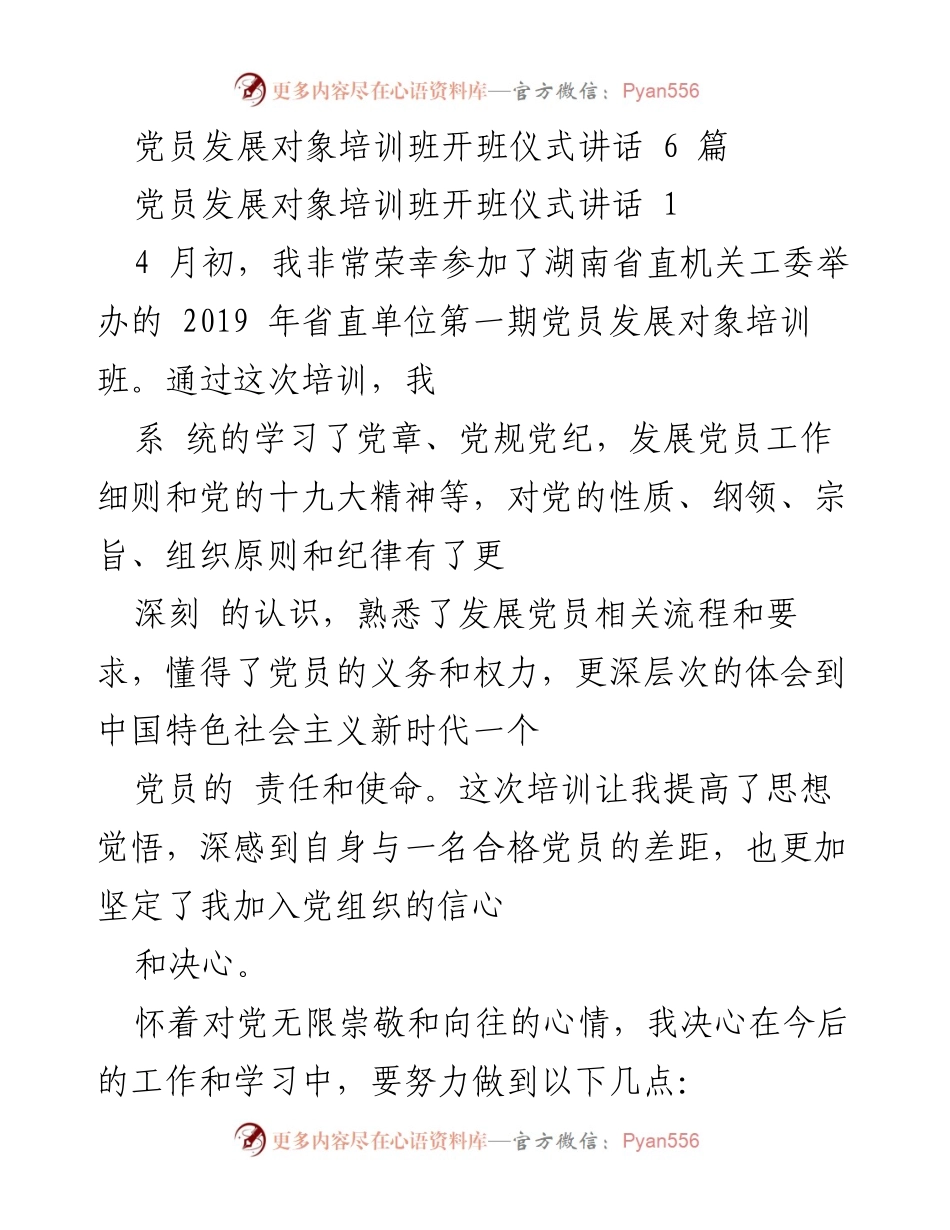 更多内容尽在心语资料库—官方微信：Pyan556

党员发展对象培训班开班仪式讲话 6 篇

党员发展对象培训班开班仪式讲话 1

4 月初，我非常荣幸参加了湖南省直机关工委举办的 2019 年省直单位第一期党员发展对象培训班。通过这次培训，我

系 统的学习了党章、党规党纪，发展党员工作细则和党的十九大精神等，对党的性质、纲领、宗旨、组织原则和纪律有了更

深刻 的认识，熟悉了发展党员相关流程和要求，懂得了党员的义务和权力，更深层次的体会到中国特色社会主义新时代一个

党员的 责任和使命。这次培训让我提高了思想觉悟，深感到自身与一名合格党员的差距，也更加坚定了我加入党组织的信心

和决心。

怀着对党无限崇敬和向往的心情，我决心在今后的工作和学习中，要努力做到以下几点:

更多内容尽在心语资料库—官方微信：Pyan556